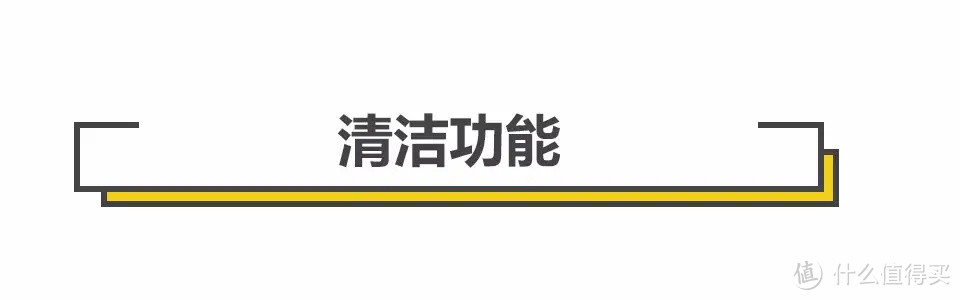 清洁功能

值 什么值得买